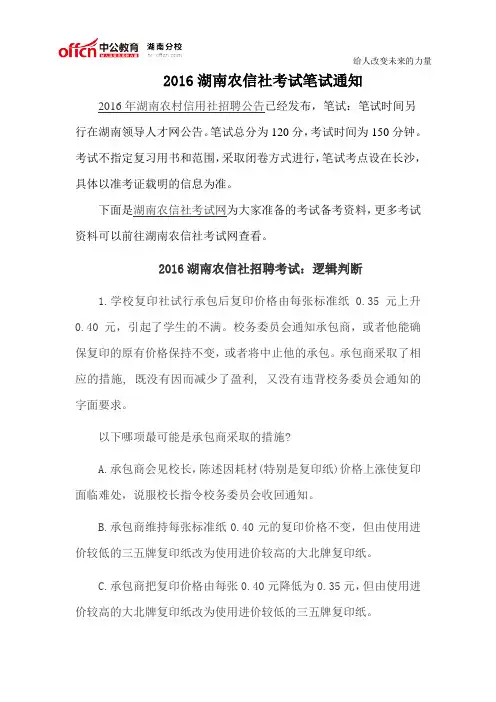 offcn 中公教育 湖南分校

给人改变未来的力量

2016 湖南农信社考试笔试通知

2016 年湖南农村信用社招聘公告已经发布，笔试：笔试时间另行在湖南领导人才网公告。笔试总分为 120 分，考试时间为 150 分钟。考试不指定复习用书和范围，采取闭卷方式进行，笔试考点设在长沙，具体以准考证载明的信息为准。

下面是湖南农信社考试网为大家准备的考试备考资料，更多考试资料可以前往湖南农信社考试网查看。

2016 湖南农信社招聘考试：逻辑判断

1. 学校复印社试行承包后复印价格由每张标准纸 0.35 元上升 0.40 元，引起了学生的不满。校务委员会通知承包商，或者他能确保复印的原有价格保持不变，或者将中止他的承包。承包商采取了相应的措施，既没有因而减少了盈利，又没有违背校务委员会通知的字面要求。

以下哪项最可能是承包商采取的措施?

A. 承包商会见校长，陈述因耗材（特别是复印纸）价格上涨使复印面临难处，说服校长指令校务委员会收回通知。

B. 承包商维持每张标准纸 0.40 元的复印价格不变，但由使用进价较低的三五牌复印纸改为使用进价较高的大北牌复印纸。

C. 承包商把复印价格由每张 0.40 元降低为 0.35 元，但由使用进价较高的大北牌复印纸改为使用进价较低的三五牌复印纸。